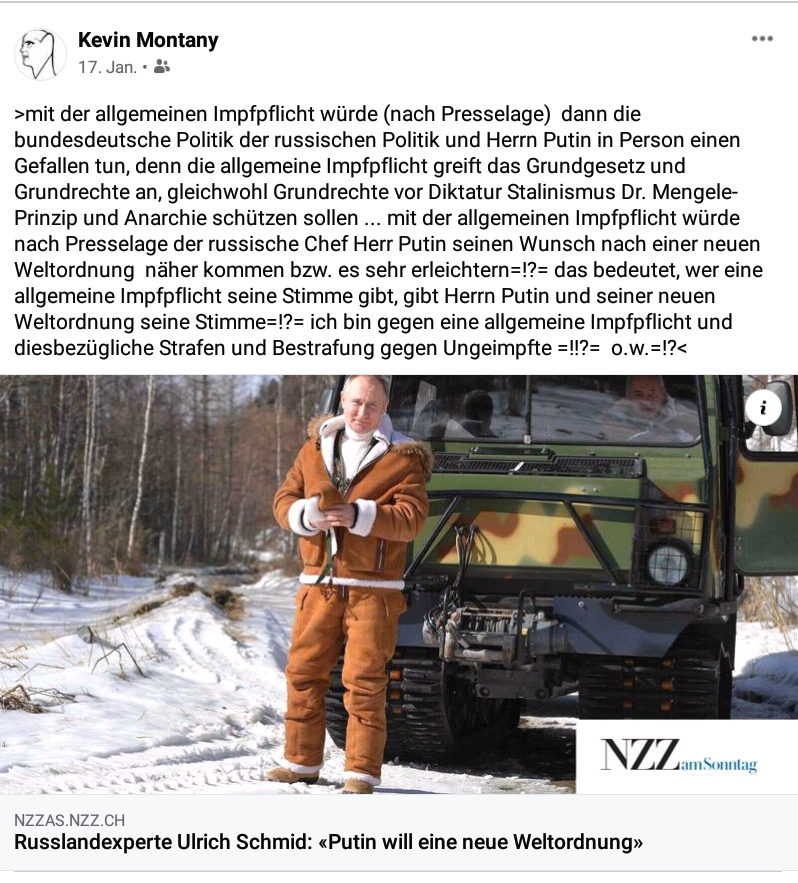 Kevin Montany
17. Jan. •

>mit der allgemeinen Impfpflicht würde (nach Presselage) dann die bundesdeutsche Politik der russischen Politik und Herrn Putin in Person einen Gefallen tun, denn die allgemeine Impfpflicht greift das Grundgesetz und Grundrechte an, gleichwohl Grundrechte vor Diktatur Stalinismus Dr. Mengele-Prinzip und Anarchie schützen sollen ... mit der allgemeinen Impfpflicht würde nach Presselage der russische Chef Herr Putin seinen Wunsch nach einer neuen Weltordnung näher kommen bzw. es sehr erleichtern=!?= das bedeutet, wer eine allgemeine Impfpflicht seine Stimme gibt, gibt Herrn Putin und seiner neuen Weltordnung seine Stimme=!?= ich bin gegen eine allgemeine Impfpflicht und diesbezügliche Strafen und Bestrafung gegen Ungeimpfte =!!?= o.w.=!?<

i

NZZ am Sonntag

NZZAS.NZZ.CH
Russlandexperte Ulrich Schmid: «Putin will eine neue Weltordnung»